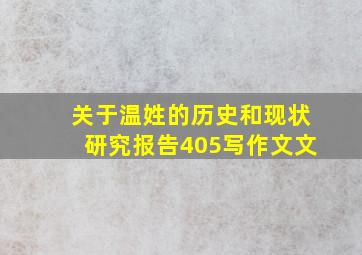 关于温姓的历史和现状研究报告405写作文文